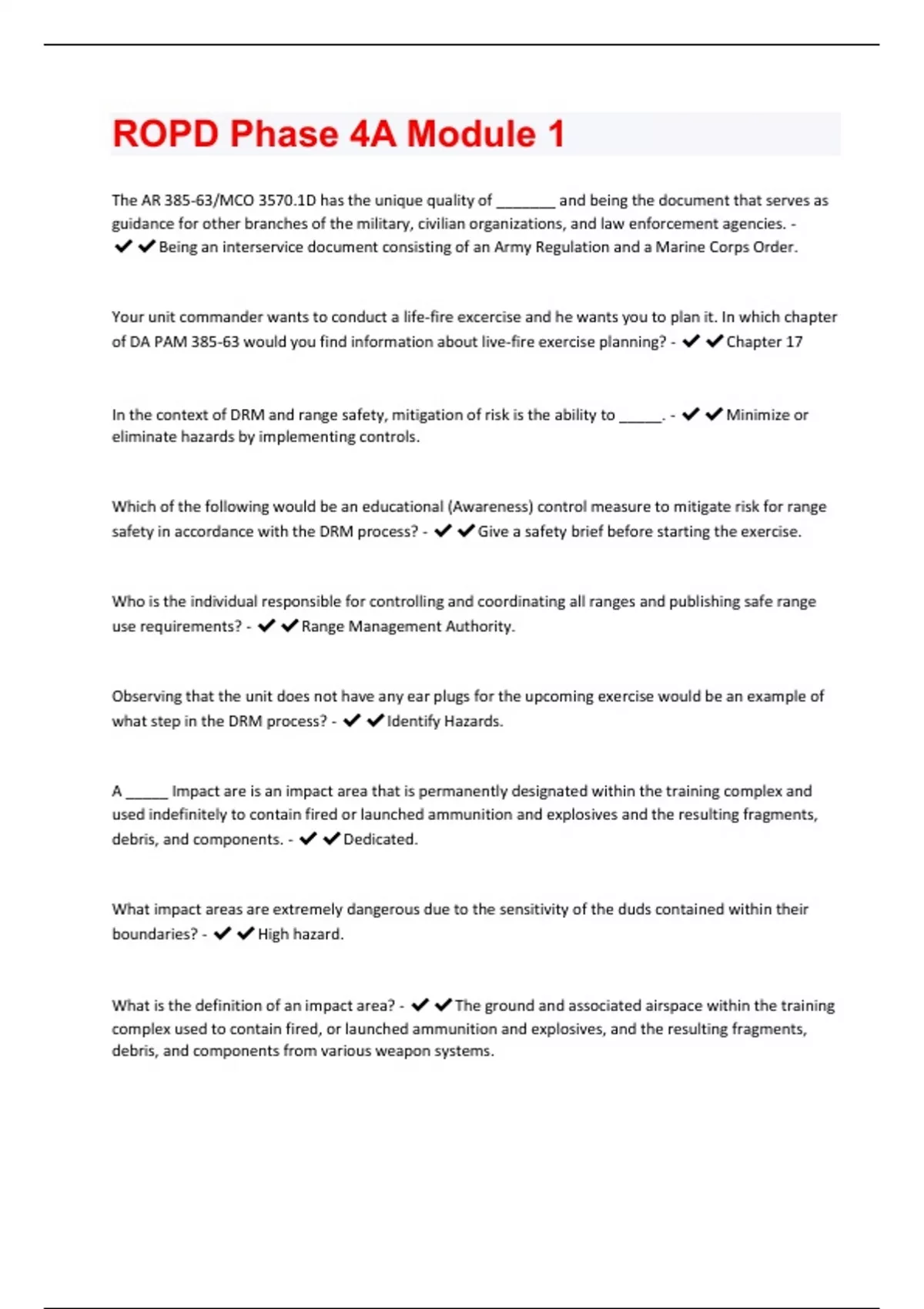 ROPD Phase 4A Module 1

The AR 385-63/MCO 3570.1D has the unique quality of ________ and being the document that serves as guidance for other branches of the military, civilian organizations, and law enforcement agencies. - ✔✔Being an interservice document consisting of an Army Regulation and a Marine Corps Order.

Your unit commander wants to conduct a life-fire excercise and he wants you to plan it. In which chapter of DA PAM 385-63 would you find information about live-fire exercise planning? - ✔✔Chapter 17

In the context of DRM and range safety, mitigation of risk is the ability to ______. - ✔✔Minimize or eliminate hazards by implementing controls.

Which of the following would be an educational (Awareness) control measure to mitigate risk for range safety in accordance with the DRM process? - ✔✔Give a safety brief before starting the exercise.

Who is the individual responsible for controlling and coordinating all ranges and publishing safe range use requirements? - ✔✔Range Management Authority.

Observing that the unit does not have any ear plugs for the upcoming exercise would be an example of what step in the DRM process? - ✔✔Identify Hazards.

A ______ Impact are is an impact area that is permanently designated within the training complex and used indefinitely to contain fired or launched ammunition and explosives and the resulting fragments, debris, and components. - ✔✔Dedicated.

What impact areas are extremely dangerous due to the sensitivity of the duds contained within their boundaries? - ✔✔High hazard.

What is the definition of an impact area? - ✔✔The ground and associated airspace within the training complex used to contain fired, or launched ammunition and explosives, and the resulting fragments, debris, and components from various weapon systems.